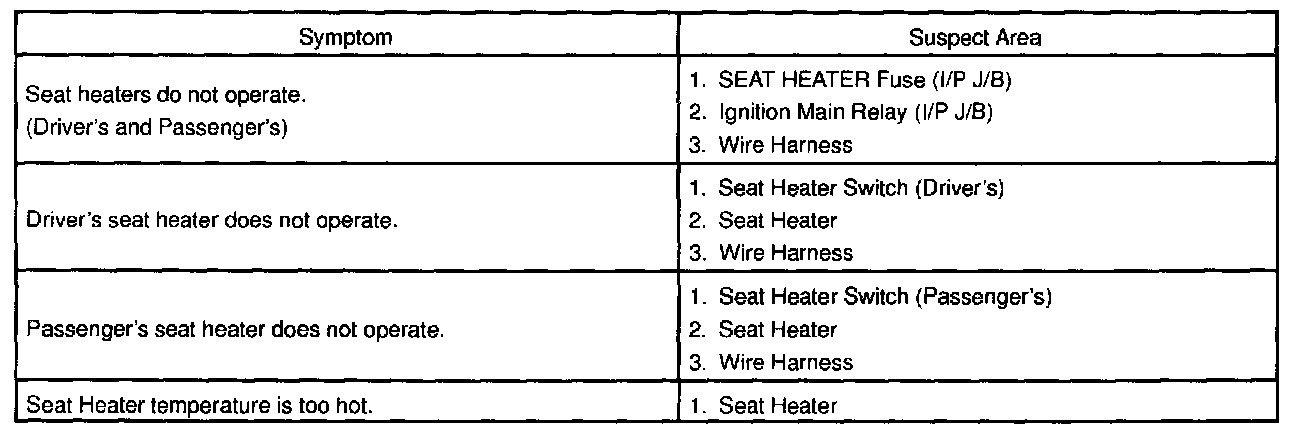 | Symptom | Suspect Area |
|---|---|
| Seat heaters do not operate. (Driver's and Passenger's) | 1. SEAT HEATER Fuse (I/P J/B) 2. Ignition Main Relay (I/P J/B) 3. Wire Harness |
| Driver's seat heater does not operate. | 1. Seat Heater Switch (Driver's) 2. Seat Heater 3. Wire Harness |
| Passenger's seat heater does not operate. | 1. Seat Heater Switch (Passenger's) 2. Seat Heater 3. Wire Harness |
| Seat Heater temperature is too hot. | 1. Seat Heater |